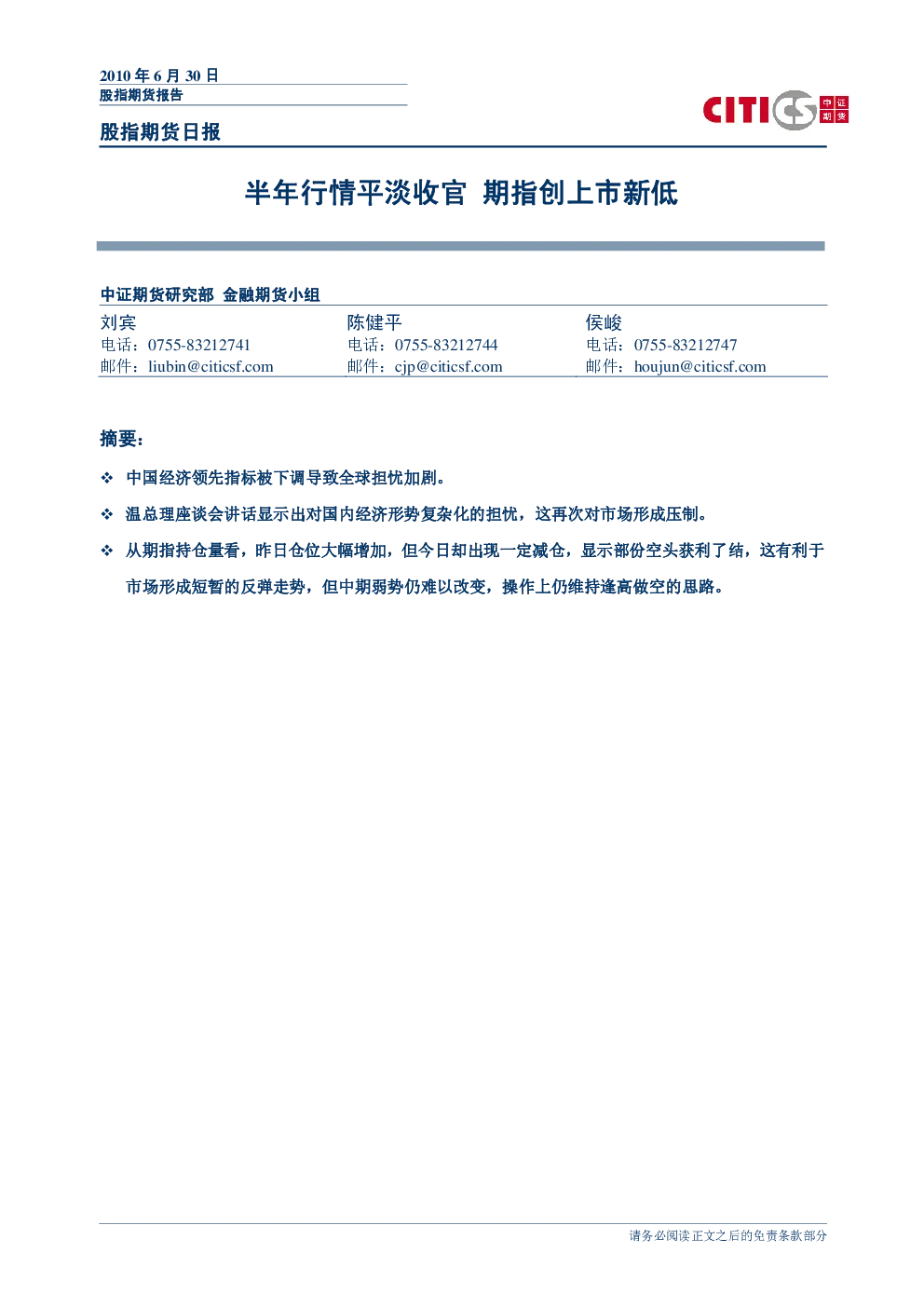 2010 年 6 月 30 日
股指期货报告

CITICS 中证期货

股指期货日报

半年行情平淡收官 期指创上市新低

中证期货研究部 金融期货小组

| 刘宾 | 陈健平 | 侯峻 |
|---|---|---|
| 电话：0755-83212741 | 电话：0755-83212744 | 电话：0755-83212747 |
| 邮件：liubin@citicsf.com | 邮件：cjp@citicsf.com | 邮件：houjun@citicsf.com |

摘要：

❖ 中国经济领先指标被下调导致全球担忧加剧。

❖ 温总理座谈会讲话显示出对国内经济形势复杂化的担忧，这再次对市场形成压制。

❖ 从期指持仓量看，昨日仓位大幅增加，但今日却出现一定减仓，显示部份空头获利了结，这有利于市场形成短暂的反弹走势，但中期弱势仍难以改变，操作上仍维持逢高做空的思路。

请务必阅读正文之后的免责条款部分